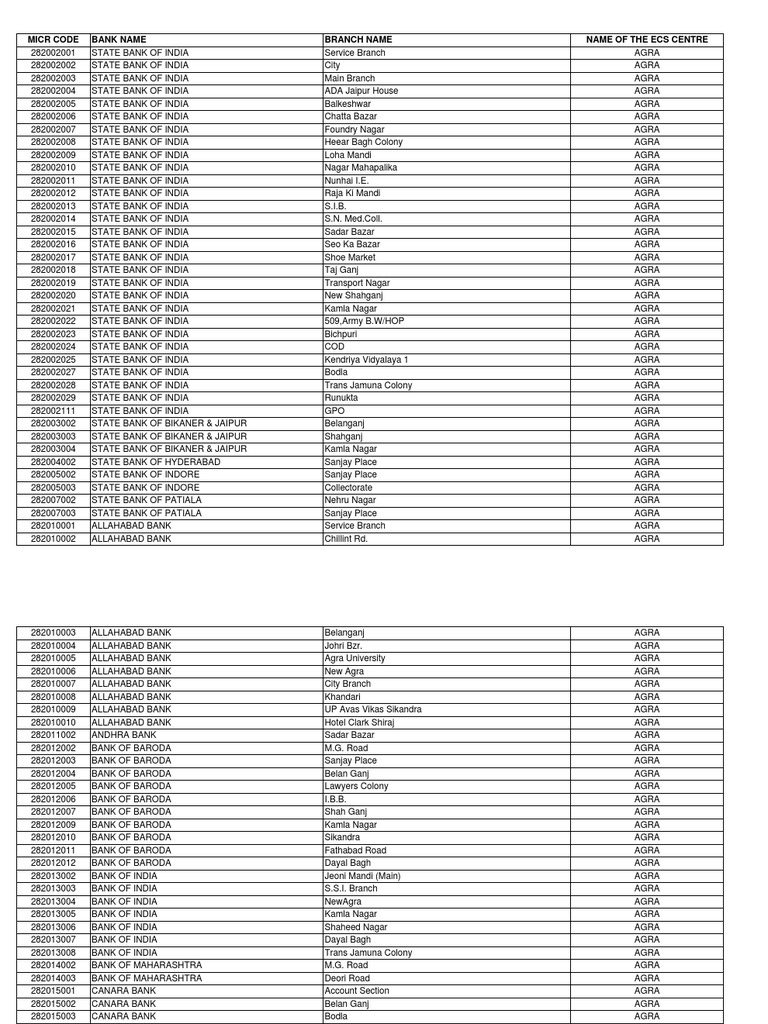 | MICR CODE | BANK NAME | BRANCH NAME | NAME OF THE ECS CENTRE |
|---|---|---|---|
| 282002001 | STATE BANK OF INDIA | Service Branch | AGRA |
| 282002002 | STATE BANK OF INDIA | City | AGRA |
| 282002003 | STATE BANK OF INDIA | Main Branch | AGRA |
| 282002004 | STATE BANK OF INDIA | ADA Jaipur House | AGRA |
| 282002005 | STATE BANK OF INDIA | Balkeshwar | AGRA |
| 282002006 | STATE BANK OF INDIA | Chatta Bazar | AGRA |
| 282002007 | STATE BANK OF INDIA | Foundry Nagar | AGRA |
| 282002008 | STATE BANK OF INDIA | Heear Bagh Colony | AGRA |
| 282002009 | STATE BANK OF INDIA | Loha Mandi | AGRA |
| 282002010 | STATE BANK OF INDIA | Nagar Mahapalika | AGRA |
| 282002011 | STATE BANK OF INDIA | Nunhai I.E. | AGRA |
| 282002012 | STATE BANK OF INDIA | Raja Ki Mandi | AGRA |
| 282002013 | STATE BANK OF INDIA | S.I.B. | AGRA |
| 282002014 | STATE BANK OF INDIA | S.N. Med.Coll. | AGRA |
| 282002015 | STATE BANK OF INDIA | Sadar Bazar | AGRA |
| 282002016 | STATE BANK OF INDIA | Seo Ka Bazar | AGRA |
| 282002017 | STATE BANK OF INDIA | Shoe Market | AGRA |
| 282002018 | STATE BANK OF INDIA | Taj Ganj | AGRA |
| 282002019 | STATE BANK OF INDIA | Transport Nagar | AGRA |
| 282002020 | STATE BANK OF INDIA | New Shahganj | AGRA |
| 282002021 | STATE BANK OF INDIA | Kamla Nagar | AGRA |
| 282002022 | STATE BANK OF INDIA | 509,Army B.W/HOP | AGRA |
| 282002023 | STATE BANK OF INDIA | Bichpuri | AGRA |
| 282002024 | STATE BANK OF INDIA | COD | AGRA |
| 282002025 | STATE BANK OF INDIA | Kendriya Vidyalaya 1 | AGRA |
| 282002027 | STATE BANK OF INDIA | Bodla | AGRA |
| 282002028 | STATE BANK OF INDIA | Trans Jamuna Colony | AGRA |
| 282002029 | STATE BANK OF INDIA | Runukta | AGRA |
| 282002111 | STATE BANK OF INDIA | GPO | AGRA |
| 282003002 | STATE BANK OF BIKANER & JAIPUR | Belanganj | AGRA |
| 282003003 | STATE BANK OF BIKANER & JAIPUR | Shahganj | AGRA |
| 282003004 | STATE BANK OF BIKANER & JAIPUR | Kamla Nagar | AGRA |
| 282004002 | STATE BANK OF HYDERABAD | Sanjay Place | AGRA |
| 282005002 | STATE BANK OF INDORE | Sanjay Place | AGRA |
| 282005003 | STATE BANK OF INDORE | Collectorate | AGRA |
| 282007002 | STATE BANK OF PATIALA | Nehru Nagar | AGRA |
| 282007003 | STATE BANK OF PATIALA | Sanjay Place | AGRA |
| 282010001 | ALLAHABAD BANK | Service Branch | AGRA |
| 282010002 | ALLAHABAD BANK | Chillint Rd. | AGRA |

| | | | |
|---|---|---|---|
| 282010003 | ALLAHABAD BANK | Belanganj | AGRA |
| 282010004 | ALLAHABAD BANK | Johri Bzr. | AGRA |
| 282010005 | ALLAHABAD BANK | Agra University | AGRA |
| 282010006 | ALLAHABAD BANK | New Agra | AGRA |
| 282010007 | ALLAHABAD BANK | City Branch | AGRA |
| 282010008 | ALLAHABAD BANK | Khandari | AGRA |
| 282010009 | ALLAHABAD BANK | UP Avas Vikas Sikandra | AGRA |
| 282010010 | ALLAHABAD BANK | Hotel Clark Shiraj | AGRA |
| 282011002 | ANDHRA BANK | Sadar Bazar | AGRA |
| 282012002 | BANK OF BARODA | M.G. Road | AGRA |
| 282012003 | BANK OF BARODA | Sanjay Place | AGRA |
| 282012004 | BANK OF BARODA | Belan Ganj | AGRA |
| 282012005 | BANK OF BARODA | Lawyers Colony | AGRA |
| 282012006 | BANK OF BARODA | I.B.B. | AGRA |
| 282012007 | BANK OF BARODA | Shah Ganj | AGRA |
| 282012009 | BANK OF BARODA | Kamla Nagar | AGRA |
| 282012010 | BANK OF BARODA | Sikandra | AGRA |
| 282012011 | BANK OF BARODA | Fathabad Road | AGRA |
| 282012012 | BANK OF BARODA | Dayal Bagh | AGRA |
| 282013002 | BANK OF INDIA | Jeoni Mandi (Main) | AGRA |
| 282013003 | BANK OF INDIA | S.S.I. Branch | AGRA |
| 282013004 | BANK OF INDIA | NewAgra | AGRA |
| 282013005 | BANK OF INDIA | Kamla Nagar | AGRA |
| 282013006 | BANK OF INDIA | Shaheed Nagar | AGRA |
| 282013007 | BANK OF INDIA | Dayal Bagh | AGRA |
| 282013008 | BANK OF INDIA | Trans Jamuna Colony | AGRA |
| 282014002 | BANK OF MAHARASHTRA | M.G. Road | AGRA |
| 282014003 | BANK OF MAHARASHTRA | Deori Road | AGRA |
| 282015001 | CANARA BANK | Account Section | AGRA |
| 282015002 | CANARA BANK | Belan Ganj | AGRA |
| 282015003 | CANARA BANK | Bodla | AGRA |